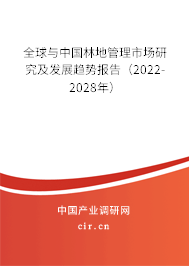 全球与中国林地管理市场研究及发展趋势报告（2022-2028年）

中国产业调研网
cir.cn